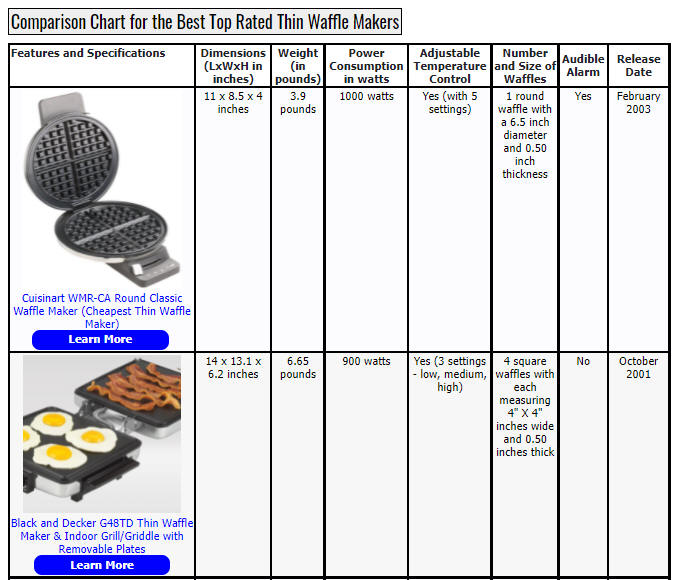 Comparison Chart for the Best Top Rated Thin Waffle Makers

| Features and Specifications | Dimensions (LxWxH in inches) | Weight (in pounds) | Power Consumption in watts | Adjustable Temperature Control | Number and Size of Waffles | Audible Alarm | Release Date |
|---|---|---|---|---|---|---|---|
| Cuisinart WMR-CA Round Classic Waffle Maker (Cheapest Thin Waffle Maker) Learn More | 11 x 8.5 x 4 inches | 3.9 pounds | 1000 watts | Yes (with 5 settings) | 1 round waffle with a 6.5 inch diameter and 0.50 inch thickness | Yes | February 2003 |
| Black and Decker G48TD Thin Waffle Maker & Indoor Grill/Griddle with Removable Plates Learn More | 14 x 13.1 x 6.2 inches | 6.65 pounds | 900 watts | Yes (3 settings - low, medium, high) | 4 square waffles with each measuring 4" X 4" inches wide and 0.50 inches thick | No | October 2001 |